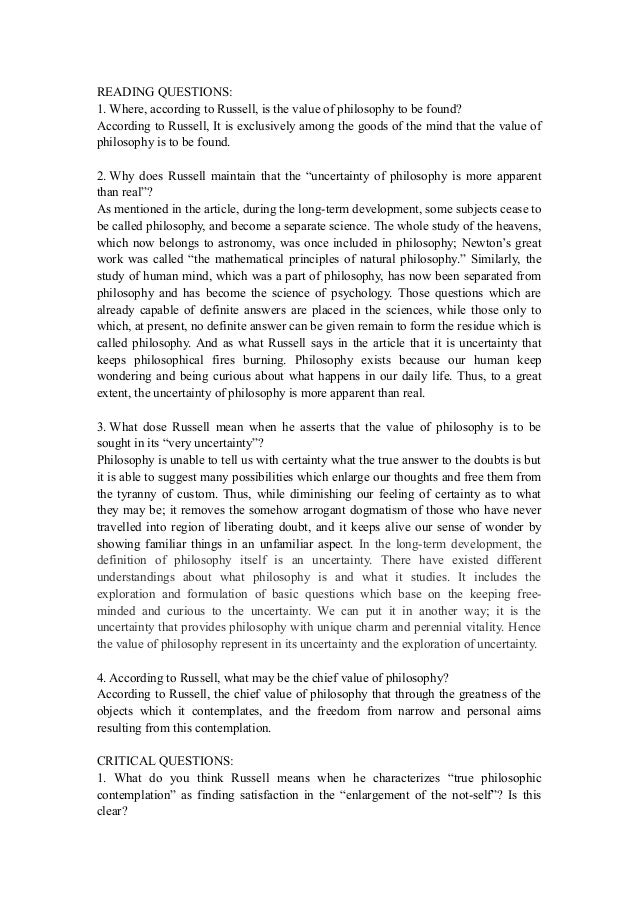 READING QUESTIONS:
1. Where, according to Russell, is the value of philosophy to be found?
According to Russell, It is exclusively among the goods of the mind that the value of philosophy is to be found.

2. Why does Russell maintain that the “uncertainty of philosophy is more apparent than real”?
As mentioned in the article, during the long-term development, some subjects cease to be called philosophy, and become a separate science. The whole study of the heavens, which now belongs to astronomy, was once included in philosophy; Newton’s great work was called “the mathematical principles of natural philosophy.” Similarly, the study of human mind, which was a part of philosophy, has now been separated from philosophy and has become the science of psychology. Those questions which are already capable of definite answers are placed in the sciences, while those only to which, at present, no definite answer can be given remain to form the residue which is called philosophy. And as what Russell says in the article that it is uncertainty that keeps philosophical fires burning. Philosophy exists because our human keep wondering and being curious about what happens in our daily life. Thus, to a great extent, the uncertainty of philosophy is more apparent than real.

3. What dose Russell mean when he asserts that the value of philosophy is to be sought in its “very uncertainty”?
Philosophy is unable to tell us with certainty what the true answer to the doubts is but it is able to suggest many possibilities which enlarge our thoughts and free them from the tyranny of custom. Thus, while diminishing our feeling of certainty as to what they may be; it removes the somehow arrogant dogmatism of those who have never travelled into region of liberating doubt, and it keeps alive our sense of wonder by showing familiar things in an unfamiliar aspect. In the long-term development, the definition of philosophy itself is an uncertainty. There have existed different understandings about what philosophy is and what it studies. It includes the exploration and formulation of basic questions which base on the keeping free-minded and curious to the uncertainty. We can put it in another way; it is the uncertainty that provides philosophy with unique charm and perennial vitality. Hence the value of philosophy represent in its uncertainty and the exploration of uncertainty.

4. According to Russell, what may be the chief value of philosophy?
According to Russell, the chief value of philosophy that through the greatness of the objects which it contemplates, and the freedom from narrow and personal aims resulting from this contemplation.

CRITICAL QUESTIONS:
1. What do you think Russell means when he characterizes “true philosophic contemplation” as finding satisfaction in the “enlargement of the not-self”? Is this clear?